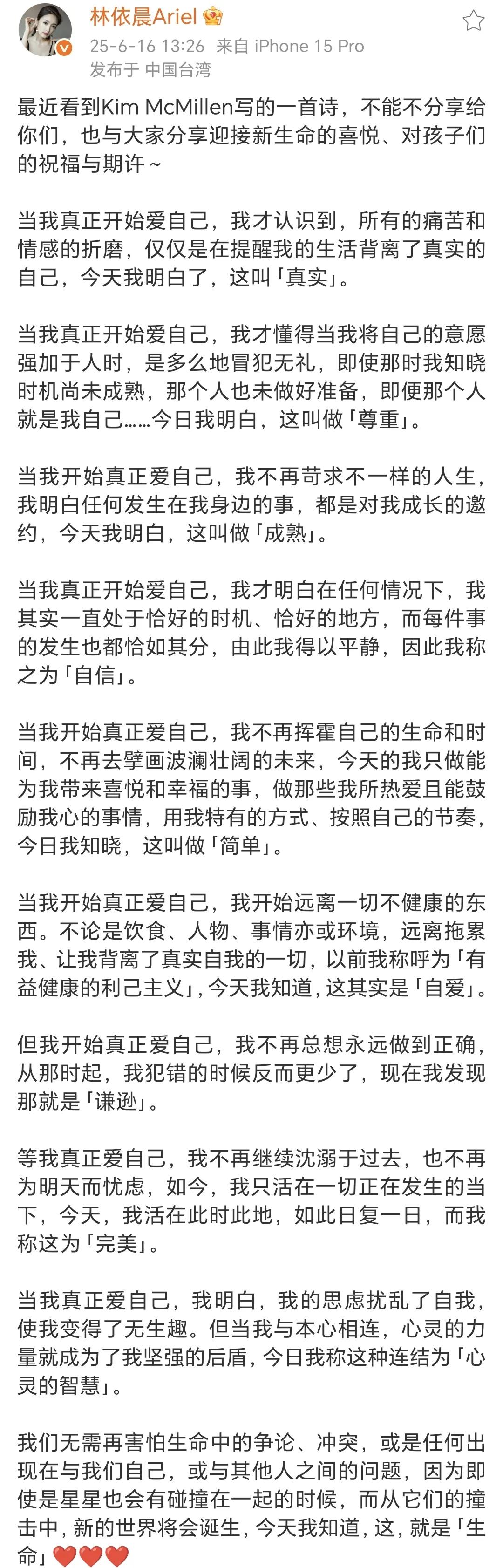 林依晨Ariel
25-6-16 13:26 来自 iPhone 15 Pro
发布于 中国台湾

最近看到Kim McMillen写的一首诗，不能不分享给你们，也与大家分享迎接新生命的喜悦、对孩子们的祝福与期许～

当我真正开始爱自己，我才认识到，所有的痛苦和情感的折磨，仅仅是在提醒我的生活背离了真实的自己，今天我明白了，这叫「真实」。

当我真正开始爱自己，我才懂得当我将自己的意愿强加于人时，是多么地冒犯无礼，即使那时我知晓时机尚未成熟，那个人也未做好准备，即便那个人就是我自己……今日我明白，这叫做「尊重」。

当我开始真正爱自己，我不再苛求不一样的人生，我明白任何发生在我身边的事，都是对我成长的邀约，今天我明白，这叫做「成熟」。

当我真正开始爱自己，我才明白在任何情况下，我其实一直处于恰好的时机、恰好的地方，而每件事的发生也都恰如其分，由此我得以平静，因此我称之为「自信」。

当我开始真正爱自己，我不再挥霍自己的生命和时间，不再去擘画波澜壮阔的未来，今天的我只做能为我带来喜悦和幸福的事，做那些我所热爱且能鼓励我心的事情，用我特有的方式、按照自己的节奏，今日我知晓，这叫做「简单」。

当我开始真正爱自己，我开始远离一切不健康的东西。不论是饮食、人物、事情亦或环境，远离拖累我、让我背离了真实自我的一切，以前我称呼为「有益健康的利己主义」，今天我知道，这其实是「自爱」。

但我开始真正爱自己，我不再总想永远做到正确，从那时起，我犯错的时候反而更少了，现在我发现那就是「谦逊」。

等我真正爱自己，我不再继续沈溺于过去，也不再为明天而忧虑，如今，我只活在一切正在发生的当下，今天，我活在此时此地，如此日复一日，而我称这为「完美」。

当我真正爱自己，我明白，我的思虑扰乱了自我，使我变得了无生趣。但当我与本心相连，心灵的力量就成为了我坚强的后盾，今日我称这种连结为「心灵的智慧」。

我们无需再害怕生命中的争论、冲突，或是任何出现在与我们自己，或与其他人之间的问题，因为即使是星星也会有碰撞在一起的时候，而从它们的撞击中，新的世界将会诞生，今天我知道，这，就是「生命」❤️❤️❤️